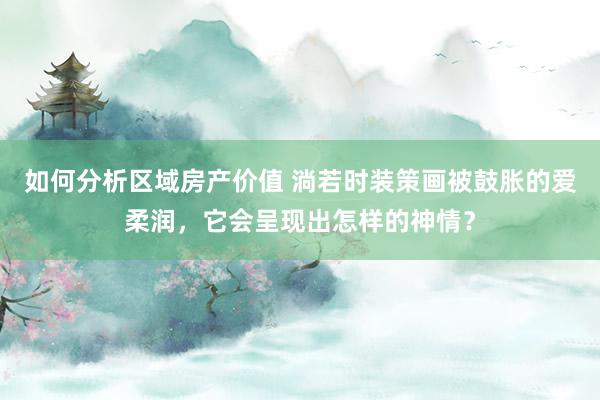 如何分析区域房产价值 淌若时装策画被鼓胀的爱柔润，它会呈现出怎样的神情？